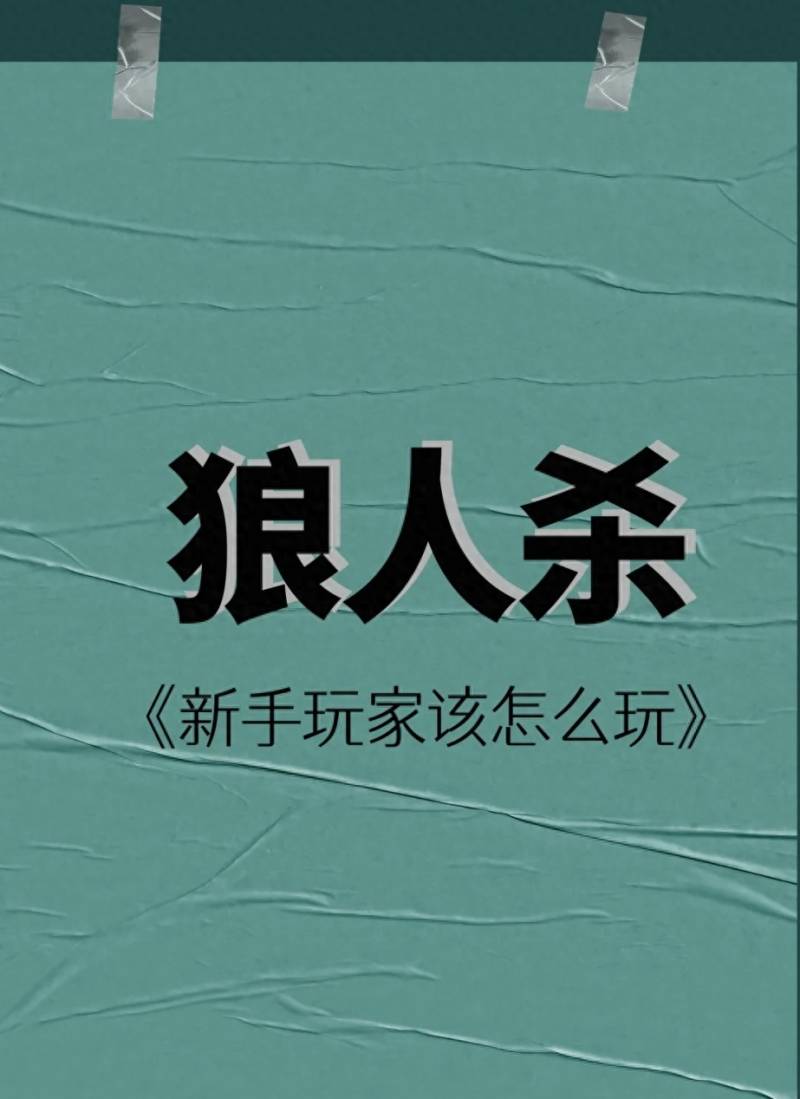 狼人杀

《新手玩家该怎么玩》